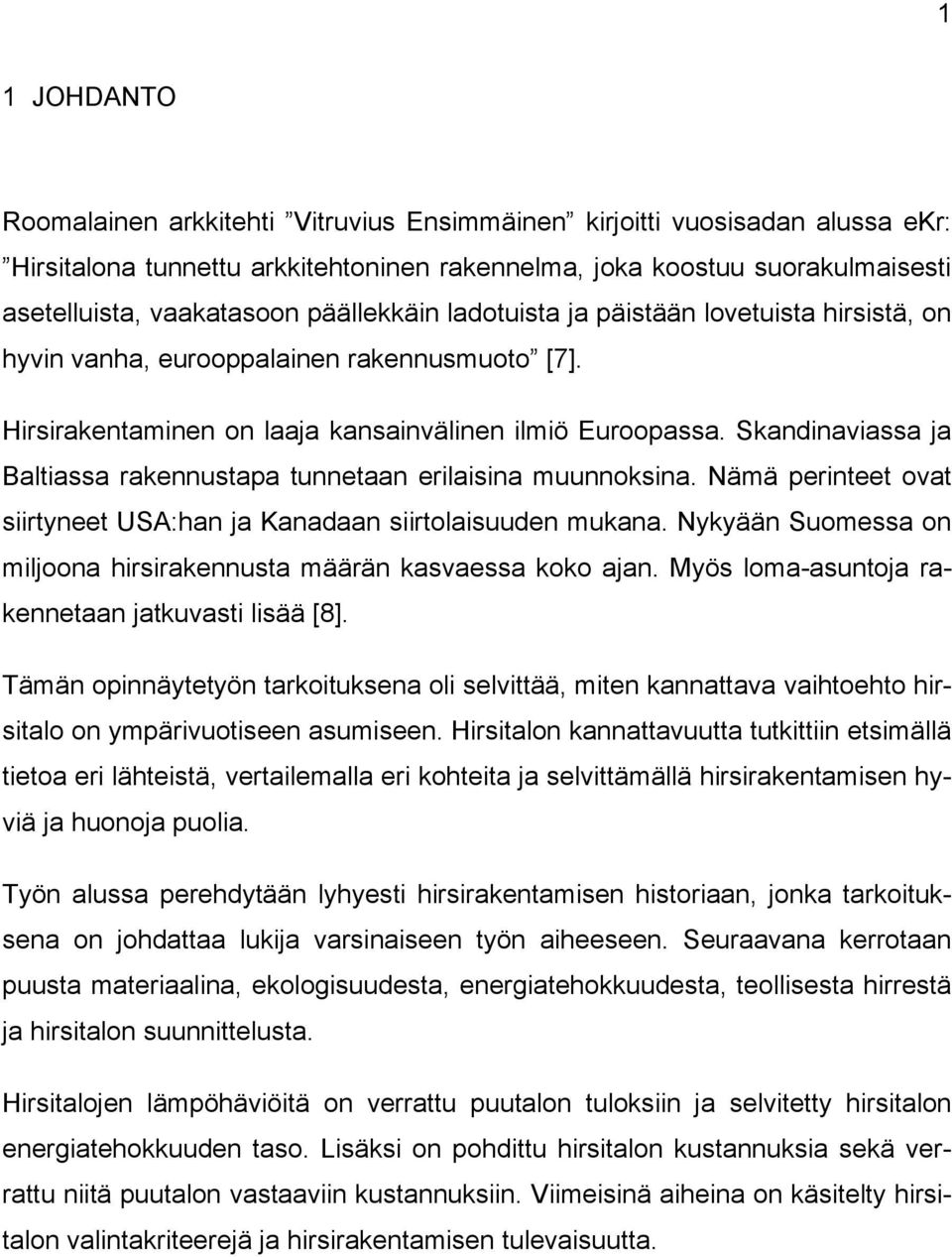 1

1 JOHDANTO

Roomalainen arkkitehti ”Vitruvius Ensimmäinen” kirjoitti vuosisadan alussa eKr: ”Hirsitalona tunnettu arkkitehtoninen rakennelma, joka koostuu suorakulmaisesti asetelluista, vaakatasoon päällekkäin ladotuista ja päistään lovetuista hirsistä, on hyvin vanha, eurooppalainen rakennusmuoto” [7].

Hirsirakentaminen on laaja kansainvälinen ilmiö Euroopassa. Skandinaviassa ja Baltiassa rakennustapa tunnetaan erilaisina muunnoksina. Nämä perinteet ovat siirtyneet USA:han ja Kanadaan siirtolaisuuden mukana. Nykyään Suomessa on miljoona hirsirakennusta määrän kasvaessa koko ajan. Myös loma-asuntoja rakennetaan jatkuvasti lisää [8].

Tämän opinnäytetyön tarkoituksena oli selvittää, miten kannattava vaihtoehto hirsitalo on ympärivuotiseen asumiseen. Hirsitalon kannattavuutta tutkittiin etsimällä tietoa eri lähteistä, vertailemalla eri kohteita ja selvittämällä hirsirakentamisen hyviä ja huonoja puolia.

Työn alussa perehdytään lyhyesti hirsirakentamisen historiaan, jonka tarkoituksena on johdattaa lukija varsinaiseen työn aiheeseen. Seuraavana kerrotaan puusta materiaalina, ekologisuudesta, energiatehokkuudesta, teollisesta hirrestä ja hirsitalon suunnittelusta.

Hirsitalojen lämpöhäviöitä on verrattu puutalon tuloksiin ja selvitetty hirsitalon energiatehokkuuden taso. Lisäksi on pohdittu hirsitalon kustannuksia sekä verrattu niitä puutalon vastaaviin kustannuksiin. Viimeisinä aiheina on käsitelty hirsitalon valintakriteerejä ja hirsirakentamisen tulevaisuutta.